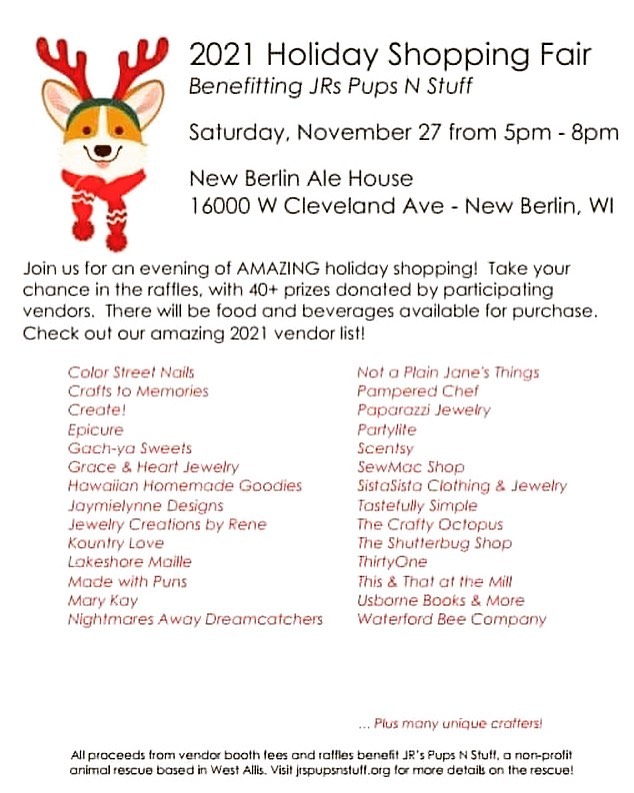 2021 Holiday Shopping Fair
Benefitting JRs Pups N Stuff

Saturday, November 27 from 5pm - 8pm

New Berlin Ale House
16000 W Cleveland Ave - New Berlin, WI

Join us for an evening of AMAZING holiday shopping! Take your chance in the raffles, with 40+ prizes donated by participating vendors. There will be food and beverages available for purchase. Check out our amazing 2021 vendor list!

Color Street Nails
Crafts to Memories
Create!
Epicure
Gach-ya Sweets
Grace & Heart Jewelry
Hawaiian Homemade Goodies
Jaymielynne Designs
Jewelry Creations by Rene
Kountry Love
Lakeshore Maille
Made with Puns
Mary Kay
Nightmares Away Dreamcatchers

Not a Plain Jane's Things
Pampered Chef
Paparazzi Jewelry
Partylite
Scentsy
SewMac Shop
SistaSista Clothing & Jewelry
Tastefully Simple
The Crafty Octopus
The Shutterbug Shop
ThirtyOne
This & That at the Mill
Usborne Books & More
Waterford Bee Company

... Plus many unique crafters!

All proceeds from vendor booth fees and raffles benefit JR's Pups N Stuff, a non-profit animal rescue based in West Allis. Visit jrspupsnstuff.org for more details on the rescue!